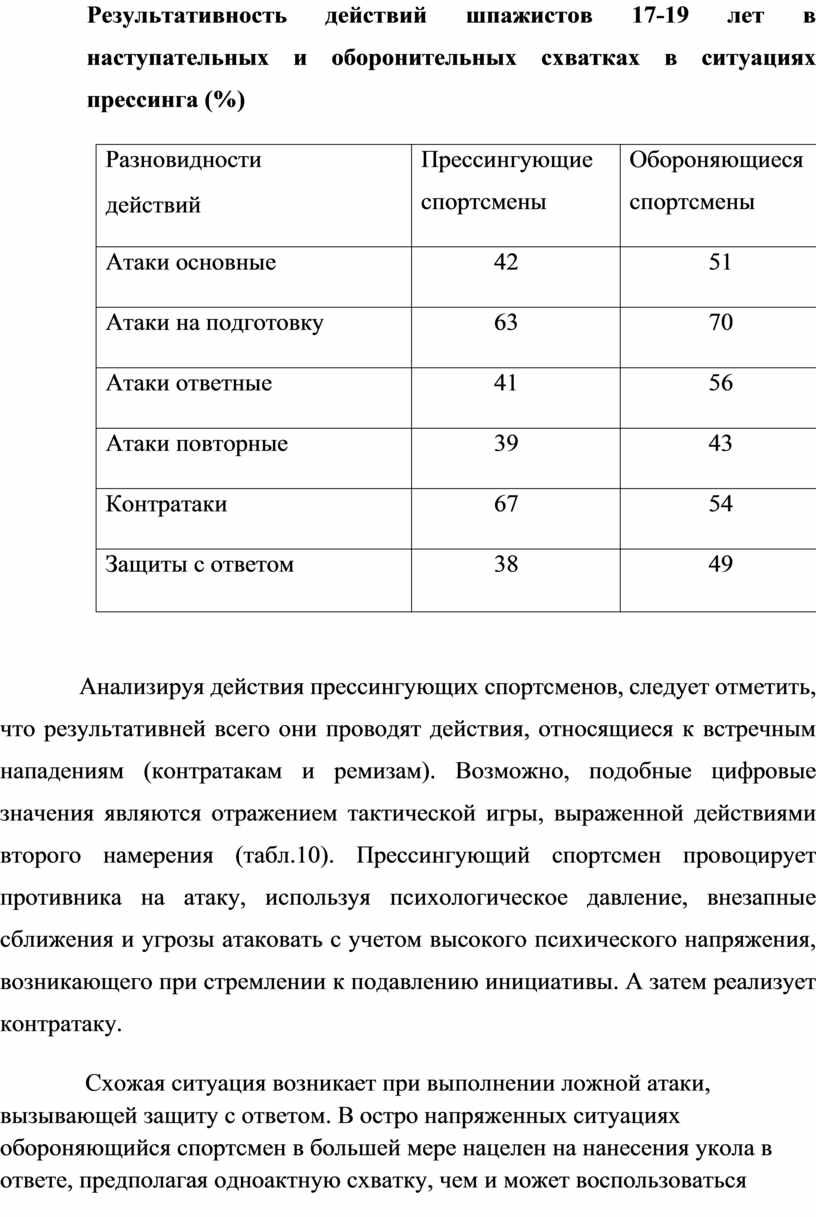 Результативность действий шпажистов 17-19 лет в наступательных и оборонительных схватках в ситуациях прессинга (%)

| Разновидности действий | Прессингующие спортсмены | Обороняющиеся спортсмены |
|---|---|---|
| Атаки основные | 42 | 51 |
| Атаки на подготовку | 63 | 70 |
| Атаки ответные | 41 | 56 |
| Атаки повторные | 39 | 43 |
| Контратаки | 67 | 54 |
| Защиты с ответом | 38 | 49 |

Анализируя действия прессингующих спортсменов, следует отметить, что результативней всего они проводят действия, относящиеся к встречным нападениям (контратакам и ремизам). Возможно, подобные цифровые значения являются отражением тактической игры, выраженной действиями второго намерения (табл.10). Прессингующий спортсмен провоцирует противника на атаку, используя психологическое давление, внезапные сближения и угрозы атаковать с учетом высокого психического напряжения, возникающего при стремлении к подавлению инициативы. А затем реализует контратаку.

Схожая ситуация возникает при выполнении ложной атаки, вызывающей защиту с ответом. В остро напряженных ситуациях обороняющийся спортсмен в большей мере нацелен на нанесения укола в ответе, предполагая одноактную схватку, чем и может воспользоваться